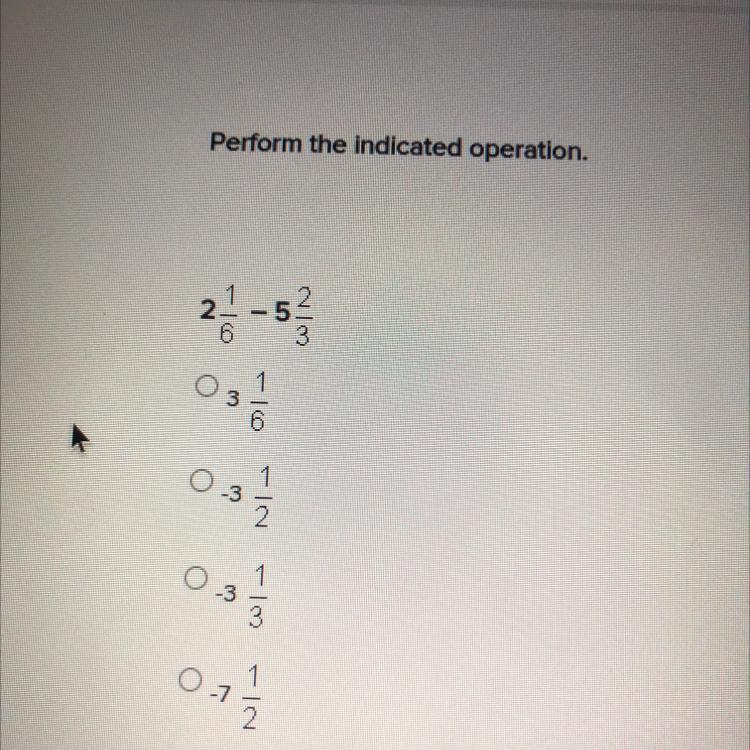 Perform the indicated operation.

$2\frac{1}{6} - 5\frac{2}{3}$

○ $3\frac{1}{6}$

○ $-3\frac{1}{2}$

○ $-3\frac{1}{3}$

○ $-7\frac{1}{2}$